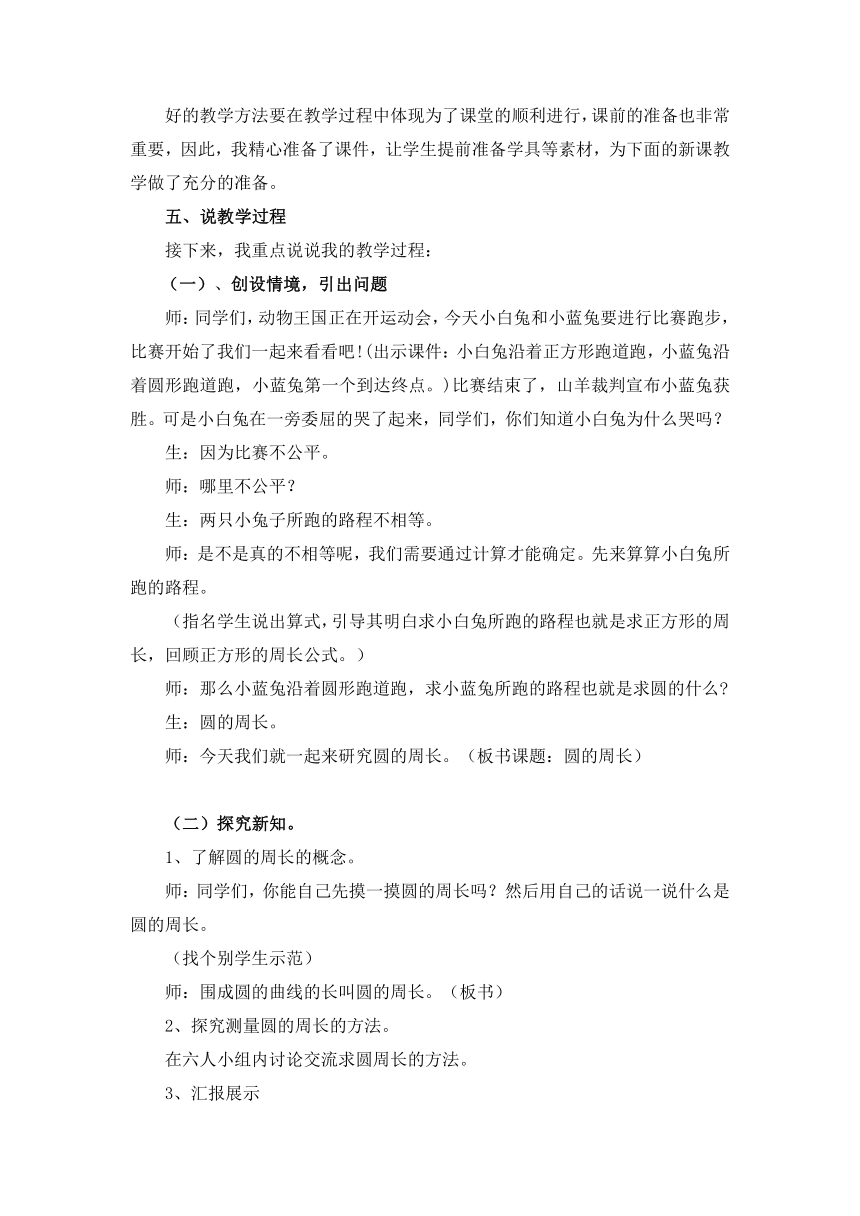 好的教学方法要在教学过程中体现为了课堂的顺利进行，课前的准备也非常重要，因此，我精心准备了课件，让学生提前准备学具等素材，为下面的新课教学做了充分的准备。

五、说教学过程

接下来，我重点说说我的教学过程：

（一）、创设情境，引出问题

师：同学们，动物王国正在开运动会，今天小白兔和小蓝兔要进行比赛跑步，比赛开始了我们一起来看看吧!(出示课件：小白兔沿着正方形跑道跑，小蓝兔沿着圆形跑道跑，小蓝兔第一个到达终点。)比赛结束了，山羊裁判宣布小蓝兔获胜。可是小白兔在一旁委屈的哭了起来，同学们，你们知道小白兔为什么哭吗？

生：因为比赛不公平。

师：哪里不公平？

生：两只小兔子所跑的路程不相等。

师：是不是真的不相等呢，我们需要通过计算才能确定。先来算算小白兔所跑的路程。

（指名学生说出算式，引导其明白求小白兔所跑的路程也就是求正方形的周长，回顾正方形的周长公式。）

师：那么小蓝兔沿着圆形跑道跑，求小蓝兔所跑的路程也就是求圆的什么？

生：圆的周长。

师：今天我们就一起来研究圆的周长。（板书课题：圆的周长）

（二）探究新知。

1、了解圆的周长的概念。

师：同学们，你能自己先摸一摸圆的周长吗？然后用自己的话说一说什么是圆的周长。

（找个别学生示范）

师：围成圆的曲线的长叫圆的周长。（板书）

2、探究测量圆的周长的方法。

在六人小组内讨论交流求圆周长的方法。

3、汇报展示